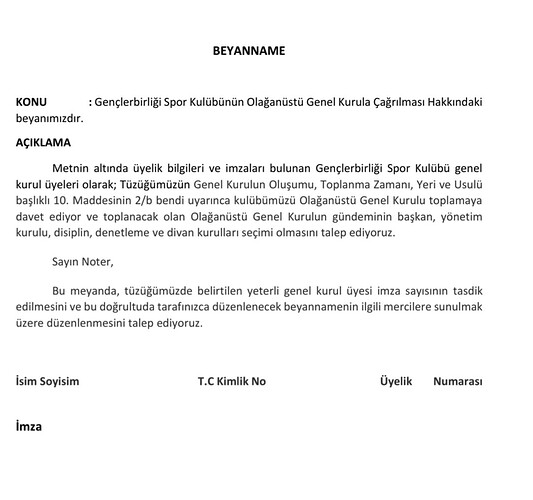 BEYANNAME

KONU : Gençlerbirliği Spor Kulübünün Olağanüstü Genel Kurula Çağrılması Hakkındaki beyanımızdır.

AÇIKLAMA

Metnin altında üyelik bilgileri ve imzaları bulunan Gençlerbirliği Spor Kulübü genel kurul üyeleri olarak; Tüzüğümüzün Genel Kurulun Oluşumu, Toplanma Zamanı, Yeri ve Usulü başlıklı 10. Maddesinin 2/b bendi uyarınca kulübümüzü Olağanüstü Genel Kurulu toplamaya davet ediyor ve toplanacak olan Olağanüstü Genel Kurulun gündeminin başkan, yönetim kurulu, disiplin, denetleme ve divan kurulları seçimi olmasını talep ediyoruz.

Sayın Noter,

Bu meyanda, tüzüğümüzde belirtilen yeterli genel kurul üyesi imza sayısının tasdik edilmesini ve bu doğrultuda tarafınızca düzenlenecek beyannamenin ilgili mercilere sunulmak üzere düzenlenmesini talep ediyoruz.

İsim Soyisim T.C Kimlik No Üyelik Numarası

İmza